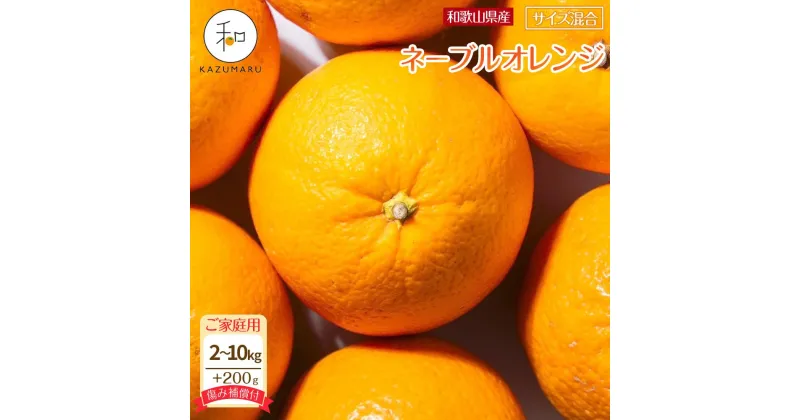 和
KAZUMARU

和歌山県産
サイズ混合
ネーブルオレンジ

ご家庭用
2~10kg
+200g
傷み補償付